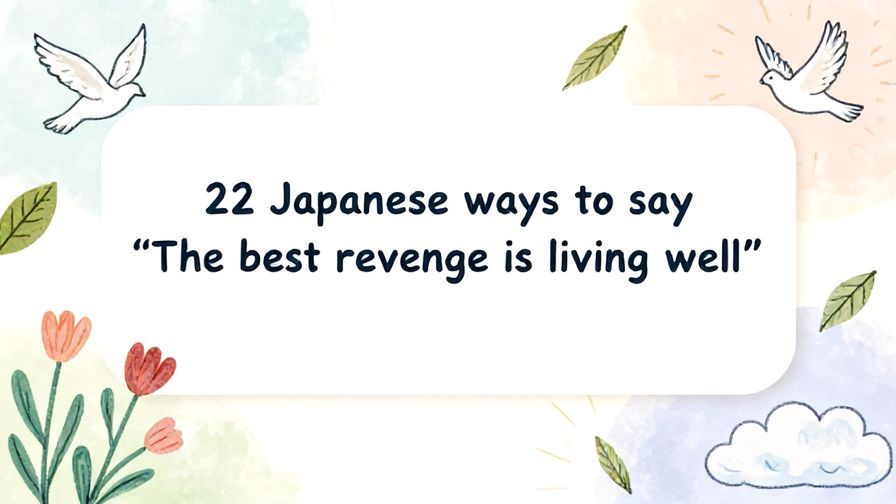 22 Japanese ways to say
“The best revenge is living well”